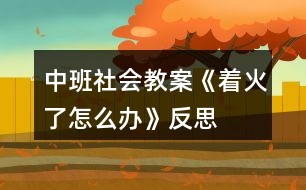 中班社会教案《着火了怎么办》反思